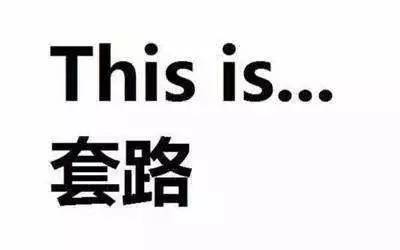 This is...
套路